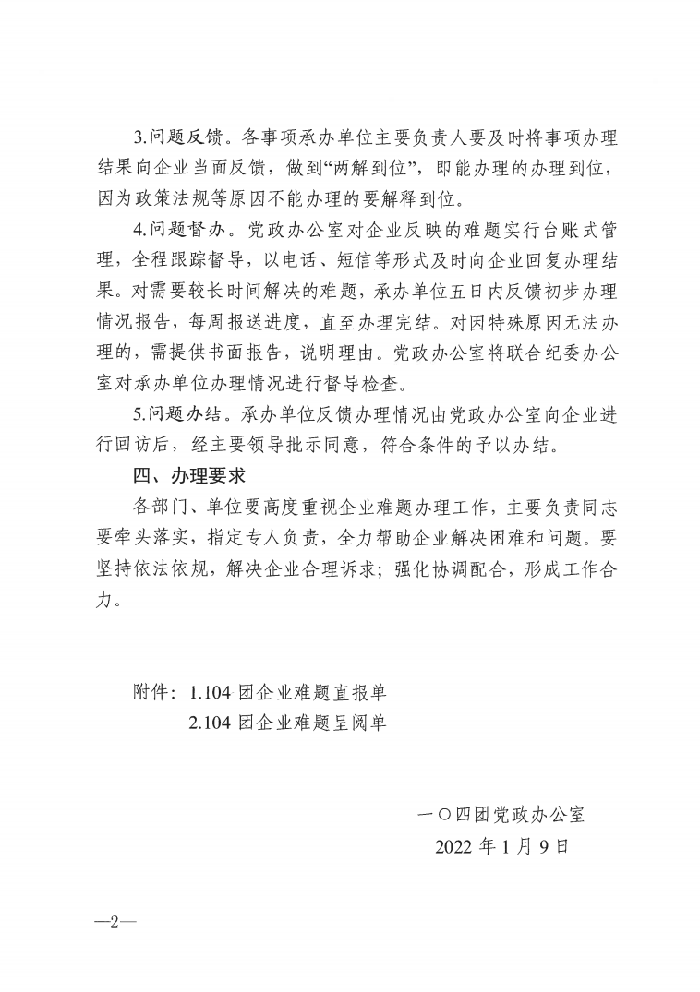 3.问题反馈。各事项承办单位主要负责人要及时将事项办理结果向企业当面反馈，做到“两解到位”，即能办理的办理到位，因为政策法规等原因不能办理的要解释到位。

4.问题督办。党政办公室对企业反映的难题实行台账式管理，全程跟踪督导，以电话、短信等形式及时向企业回复办理结果。对需要较长时间解决的难题，承办单位五日内反馈初步办理情况报告，每周报送进度，直至办理完结。对因特殊原因无法办理的，需提供书面报告，说明理由。党政办公室将联合纪委办公室对承办单位办理情况进行督导检查。

5.问题办结。承办单位反馈办理情况由党政办公室向企业进行回访后，经主要领导批示同意，符合条件的予以办结。

四、办理要求

各部门、单位要高度重视企业难题办理工作，主要负责同志要牵头落实，指定专人负责，全力帮助企业解决困难和问题。要坚持依法依规，解决企业合理诉求；强化协调配合，形成工作合力。

附件：1.104 团企业难题直报单
2.104 团企业难题呈阅单

一〇四团党政办公室
2022 年 1 月 9 日

—2—